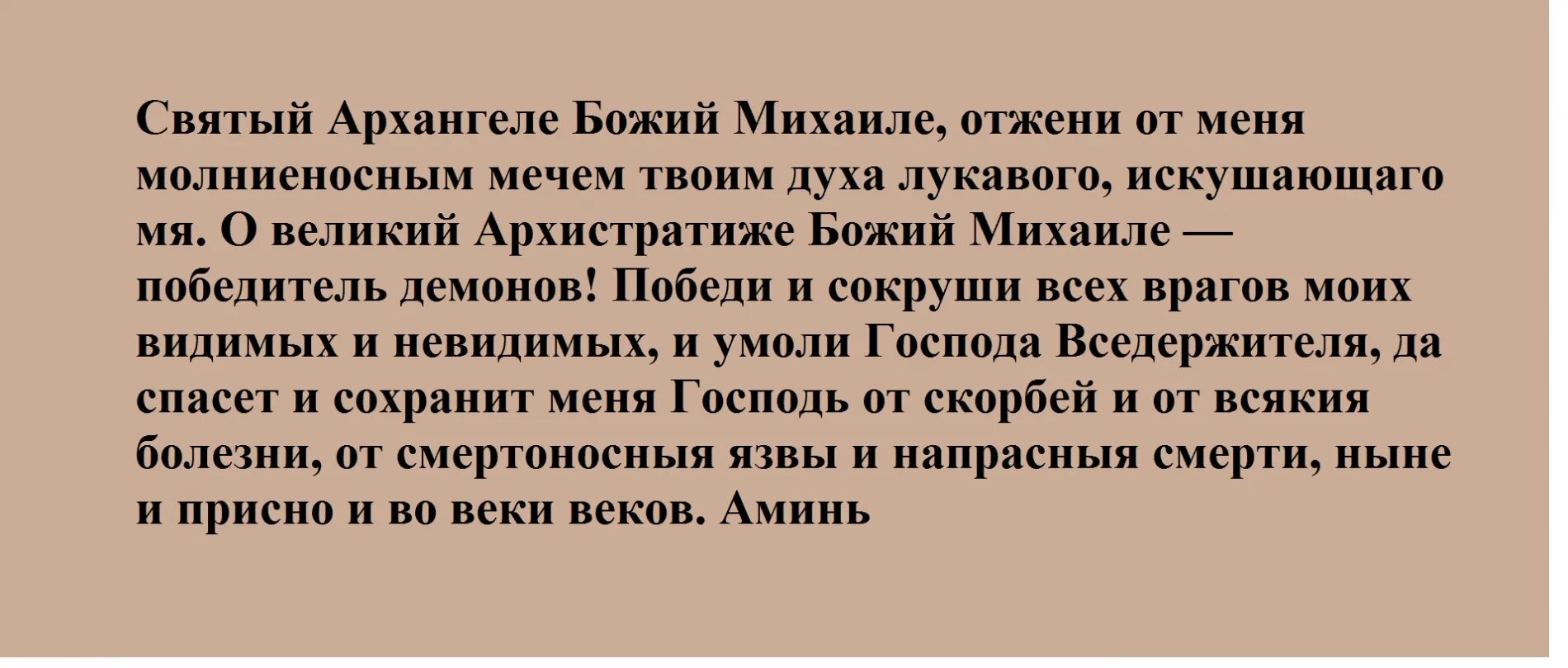 Святый Архангеле Божий Михаиле, отжени от меня молниеносным мечем твоим духа лукавого, искушающаго мя. О великий Архистратиже Божий Михаиле — победитель демонов! Победи и сокруши всех врагов моих видимых и невидимых, и умоли Господа Вседержителя, да спасет и сохранит меня Господь от скорбей и от всякия болезни, от смертоносныя язвы и напрасныя смерти, ныне и присно и во веки веков. Аминь